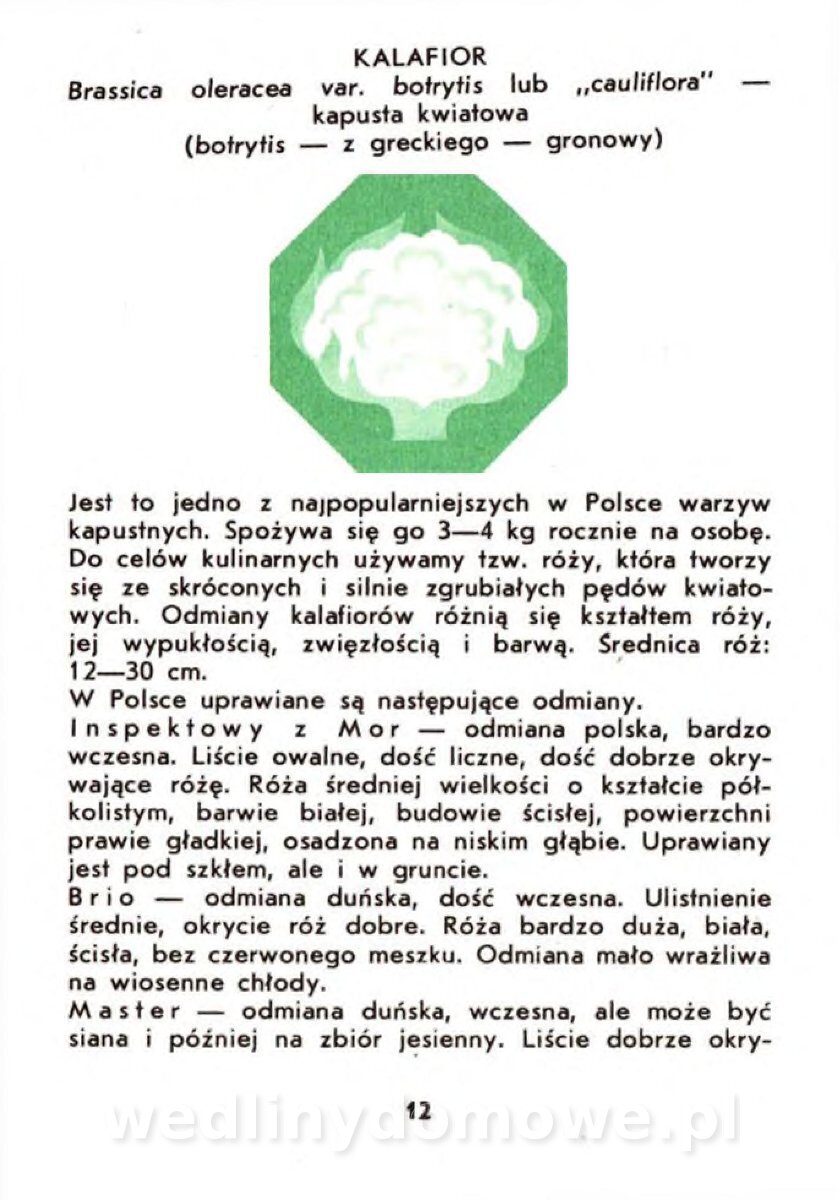 KALAFIOR
Brassica oleracea var. botrytis lub „cauliflora" — kapusta kwiatowa
(botrytis — z greckiego — gronowy)

Jest to jedno z najpopularniejszych w Polsce warzyw kapustnych. Spożywa się go 3—4 kg rocznie na osobę. Do celów kulinarnych używamy tzw. róży, która tworzy się ze skróconych i silnie zgrubiałych pędów kwiatowych. Odmiany kalafiorów różnią się kształtem róży, jej wypukłością, zwięzłością i barwą. Średnica róż: 12—30 cm.
W Polsce uprawiane są następujące odmiany.
Inspektowy z Mor — odmiana polska, bardzo wczesna. Liście owalne, dość liczne, dość dobrze okrywające różę. Róża średniej wielkości o kształcie półkolistym, barwie białej, budowie ścisłej, powierzchni prawie gładkiej, osadzona na niskim głąbie. Uprawiany jest pod szkłem, ale i w gruncie.
Brio — odmiana duńska, dość wczesna. Ulistnienie średnie, okrycie róż dobre. Róża bardzo duża, biała, ścisła, bez czerwonego meszku. Odmiana mało wrażliwa na wiosenne chłody.
Master — odmiana duńska, wczesna, ale może być siana i później na zbiór jesienny. Liście dobrze okry-

12

wedlinydomowe.pl